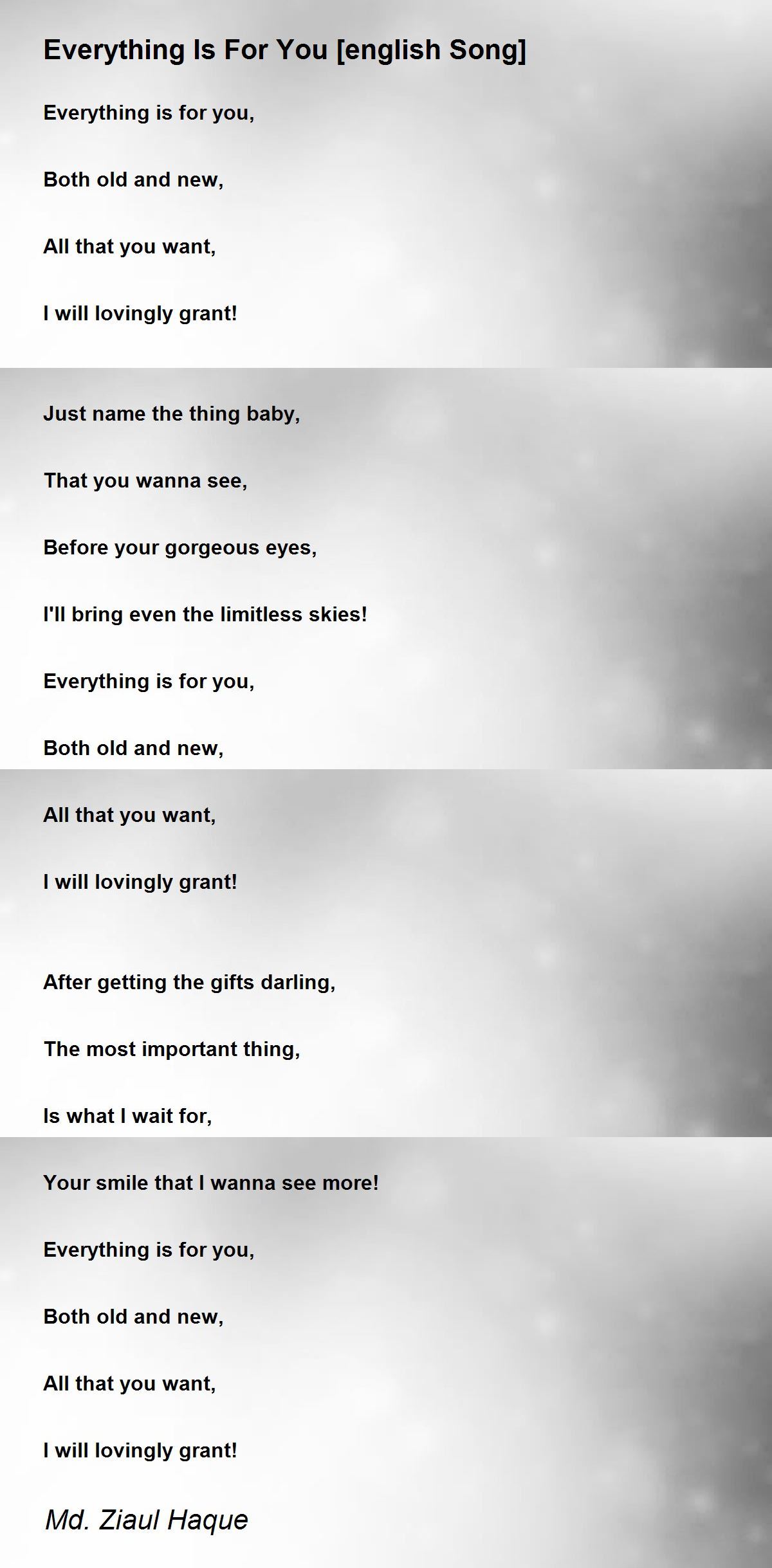 Everything Is For You [english Song]

Everything is for you,

Both old and new,

All that you want,

I will lovingly grant!

Just name the thing baby,

That you wanna see,

Before your gorgeous eyes,

I'll bring even the limitless skies!

Everything is for you,

Both old and new,

All that you want,

I will lovingly grant!

After getting the gifts darling,

The most important thing,

Is what I wait for,

Your smile that I wanna see more!

Everything is for you,

Both old and new,

All that you want,

I will lovingly grant!

Md. Ziaul Haque